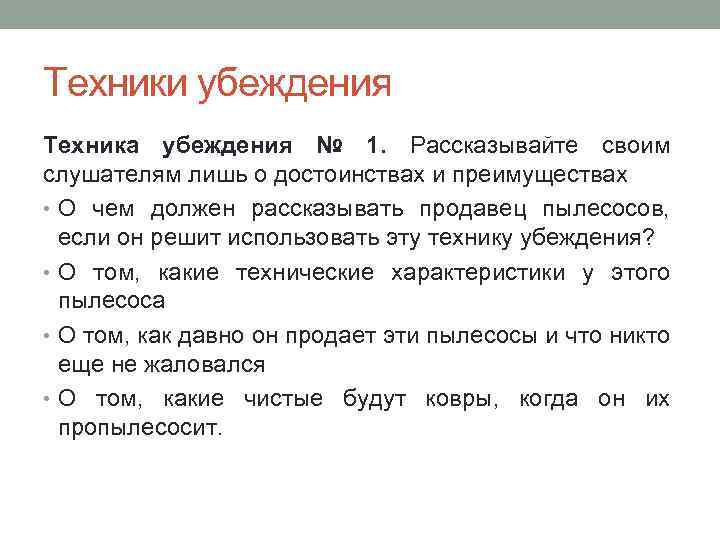 Техники убеждения

Техника убеждения № 1. Рассказывайте своим слушателям лишь о достоинствах и преимуществах

• О чем должен рассказывать продавец пылесосов, если он решит использовать эту технику убеждения?
• О том, какие технические характеристики у этого пылесоса
• О том, как давно он продает эти пылесосы и что никто еще не жаловался
• О том, какие чистые будут ковры, когда он их пропылесосит.